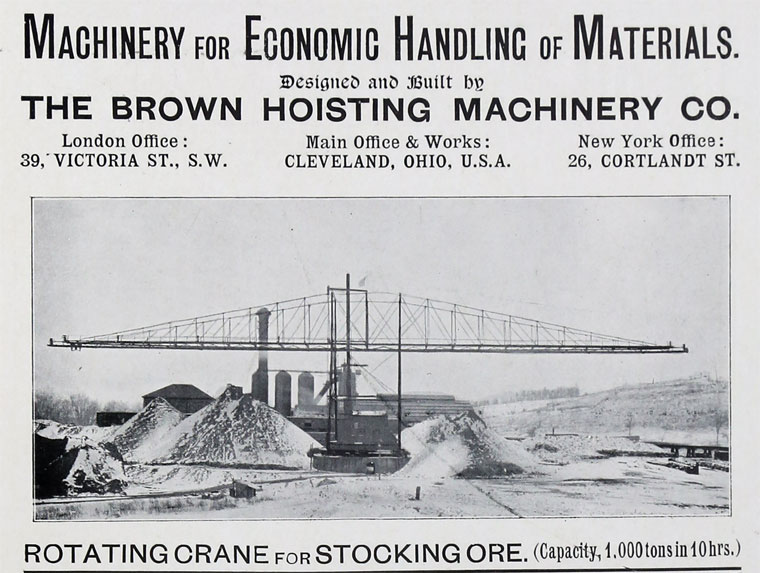 MACHINERY FOR ECONOMIC HANDLING OF MATERIALS.

Designed and Built by

THE BROWN HOISTING MACHINERY CO.

London Office:
39, VICTORIA ST., S.W.

Main Office & Works:
CLEVELAND, OHIO, U.S.A.

New York Office:
26, CORTLANDT ST.

ROTATING CRANE FOR STOCKING ORE. (Capacity, 1,000 tons in 10 hrs.)